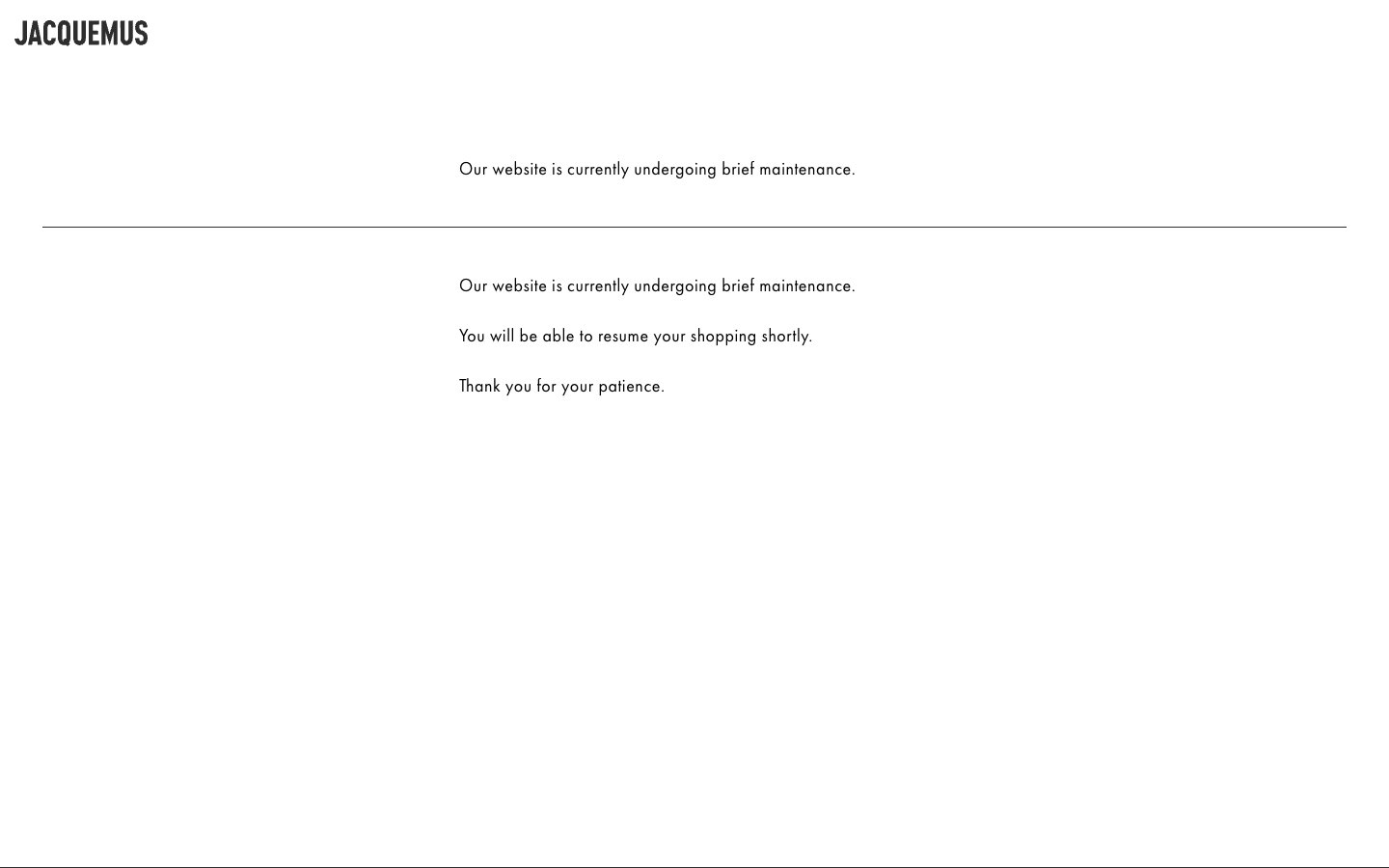 JACQUEMUS

Our website is currently undergoing brief maintenance.

Our website is currently undergoing brief maintenance.

You will be able to resume your shopping shortly.

Thank you for your patience.